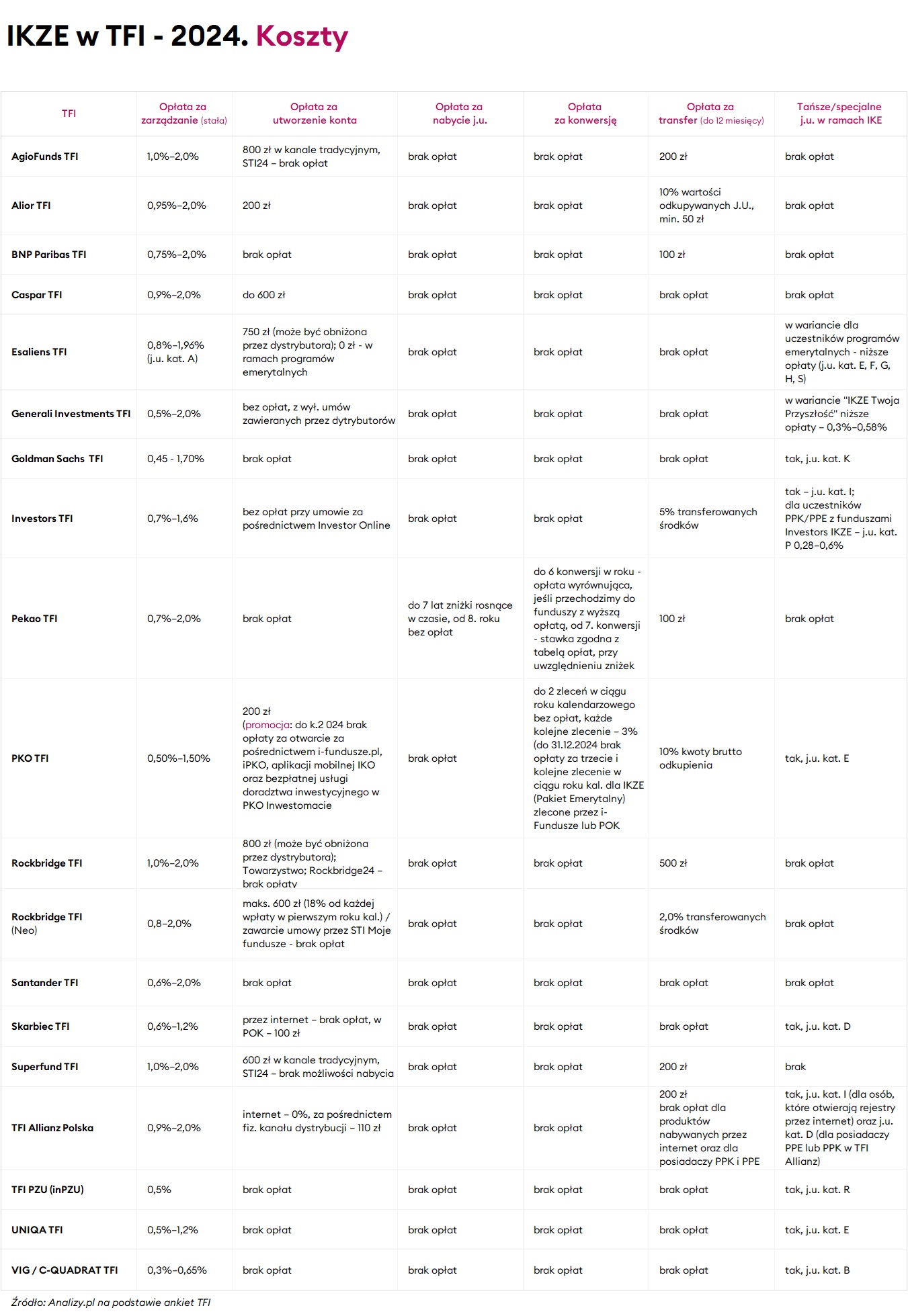 IKZE w TFI - 2024. Koszty

| TFI | Opłata za zarządzanie (stała) | Opłata za utworzenie konta | Opłata za nabycie j.u. | Opłata za konwersję | Opłata za transfer (do 12 miesięcy) | Tańsze/specjalne j.u. w ramach IKE |
|---|---|---|---|---|---|---|
| AgioFunds TFI | 1,0%–2,0% | 800 zł w kanale tradycyjnym, STI24 – brak opłat | brak opłat | brak opłat | 200 zł | brak opłat |
| Alior TFI | 0,95%–2,0% | 200 zł | brak opłat | brak opłat | 10% wartości odkupywanych J.U., min. 50 zł | brak opłat |
| BNP Paribas TFI | 0,75%–2,0% | brak opłat | brak opłat | brak opłat | 100 zł | brak opłat |
| Caspar TFI | 0,9%–2,0% | do 600 zł | brak opłat | brak opłat | brak opłat | brak opłat |
| Esaliens TFI | 0,8%–1,96% (j.u. kat. A) | 750 zł (może być obniżona przez dystrybutora); 0 zł - w ramach programów emerytalnych | brak opłat | brak opłat | brak opłat | w wariancie dla uczestników programów emerytalnych - niższe opłaty (j.u. kat. E, F, G, H, S) |
| Generali Investments TFI | 0,5%–2,0% | bez opłat, z wył. umów zawieranych przez dytrybutorów | brak opłat | brak opłat | brak opłat | w wariancie "IKZE Twoja Przyszłość" niższe opłaty – 0,3%–0,58% |
| Goldman Sachs TFI | 0,45 - 1,70% | brak opłat | brak opłat | brak opłat | brak opłat | tak, j.u. kat. K |
| Investors TFI | 0,7%–1,6% | bez opłat przy umowie za pośrednictwem Investor Online | brak opłat | brak opłat | 5% transferowanych środków | tak – j.u. kat. I; dla uczestników PPK/PPE z funduszami Investors IKZE – j.u. kat. P 0,28–0,6% |
| Pekao TFI | 0,7%–2,0% | brak opłat | do 7 lat zniżki rosnące w czasie, od 8. roku bez opłat | do 6 konwersji w roku - opłata wyrównująca, jeśli przechodzimy do funduszy z wyższą opłatą, od 7. konwersji - stawka zgodna z tabelą opłat, przy uwzględnieniu zniżek | 100 zł | brak opłat |
| PKO TFI | 0,50%–1,50% | 200 zł (promocja: do k.2 024 brak opłaty za otwarcie za pośrednictwem i-fundusze.pl, iPKO, aplikacji mobilnej IKO oraz bezpłatnej usługi doradztwa inwestycyjnego w PKO Inwestomacie | brak opłat | do 2 zleceń w ciągu roku kalendarzowego bez opłat, każde kolejne zlecenie – 3% (do 31.12.2024 brak opłaty za trzecie i kolejne zlecenie w ciągu roku kal. dla IKZE (Pakiet Emerytalny) zlecone przez i-Fundusze lub POK | 10% kwoty brutto odkupienia | tak, j.u. kat. E |
| Rockbridge TFI | 1,0%–2,0% | 800 zł (może być obniżona przez dystrybutora); Towarzystwo; Rockbridge24 – brak opłaty | brak opłat | brak opłat | 500 zł | brak opłat |
| Rockbridge TFI (Neo) | 0,8–2,0% | maks. 600 zł (18% od każdej wpłaty w pierwszym roku kal.) / zawarcie umowy przez STI Moje fundusze - brak opłat | brak opłat | brak opłat | 2,0% transferowanych środków | brak opłat |
| Santander TFI | 0,6%–2,0% | brak opłat | brak opłat | brak opłat | brak opłat | brak opłat |
| Skarbiec TFI | 0,6%–1,2% | przez internet – brak opłat, w POK – 100 zł | brak opłat | brak opłat | brak opłat | tak, j.u. kat. D |
| Superfund TFI | 1,0%–2,0% | 600 zł w kanale tradycyjnym, STI24 – brak możliwości nabycia | brak opłat | brak opłat | 200 zł | brak |
| TFI Allianz Polska | 0,9%–2,0% | internet – 0%, za pośrednictem fiz. kanału dystrybucji – 110 zł | brak opłat | brak opłat | 200 zł brak opłat dla produktów nabywanych przez internet oraz dla posiadaczy PPK i PPE | tak, j.u. kat. I (dla osób, które otwierają rejestry przez internet) oraz j.u. kat. D (dla posiadaczy PPE lub PPK w TFI Allianz) |
| TFI PZU (inPZU) | 0,5% | brak opłat | brak opłat | brak opłat | brak opłat | tak, j.u. kat. R |
| UNIQA TFI | 0,5%–1,2% | brak opłat | brak opłat | brak opłat | brak opłat | tak, j.u. kat. E |
| VIG / C-QUADRAT TFI | 0,3%–0,65% | brak opłat | brak opłat | brak opłat | brak opłat | tak, j.u. kat. B |

Źródło: Analizy.pl na podstawie ankiet TFI